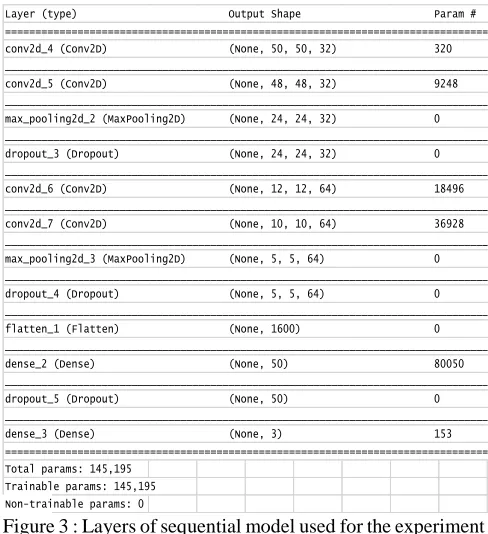 | Layer (type) | Output Shape | Param # |
|---|---|---|
| conv2d_4 (Conv2D) | (None, 50, 50, 32) | 320 |
| conv2d_5 (Conv2D) | (None, 48, 48, 32) | 9248 |
| max_pooling2d_2 (MaxPooling2D) | (None, 24, 24, 32) | 0 |
| dropout_3 (Dropout) | (None, 24, 24, 32) | 0 |
| conv2d_6 (Conv2D) | (None, 12, 12, 64) | 18496 |
| conv2d_7 (Conv2D) | (None, 10, 10, 64) | 36928 |
| max_pooling2d_3 (MaxPooling2D) | (None, 5, 5, 64) | 0 |
| dropout_4 (Dropout) | (None, 5, 5, 64) | 0 |
| flatten_1 (Flatten) | (None, 1600) | 0 |
| dense_2 (Dense) | (None, 50) | 80050 |
| dropout_5 (Dropout) | (None, 50) | 0 |
| dense_3 (Dense) | (None, 3) | 153 |

Total params: 145,195
Trainable params: 145,195
Non-trainable params: 0

Figure 3 : Layers of sequential model used for the experiment